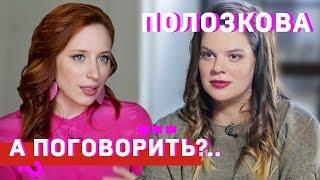 ПОЛОЗКОВА

А ПОГОВОРИТЬ?..